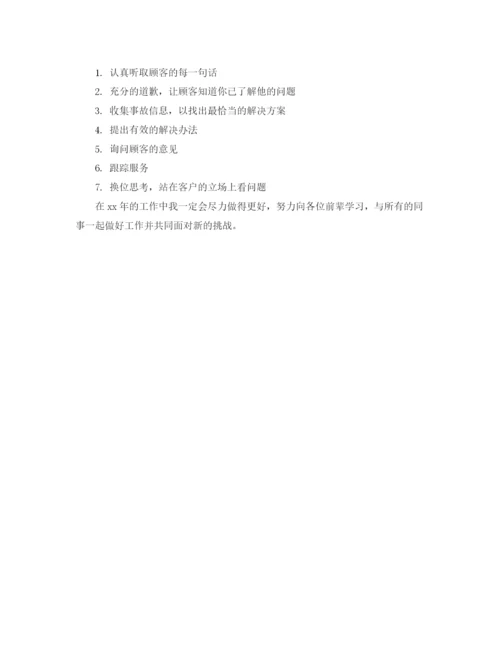 1. 认真听取顾客的每一句话

2. 充分的道歉，让顾客知道你已了解他的问题

3. 收集事故信息，以找出最恰当的解决方案

4. 提出有效的解决办法

5. 询问顾客的意见

6. 跟踪服务

7. 换位思考，站在客户的立场上看问题

在 xx 年的工作中我一定会尽力做得更好，努力向各位前辈学习，与所有的同事一起做好工作并共同面对新的挑战。